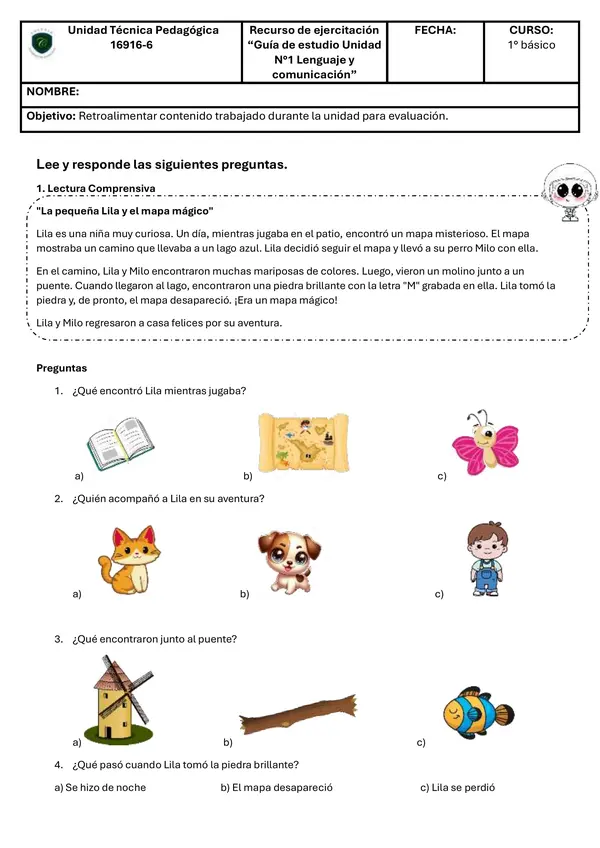 | Unidad Técnica Pedagógica 16916-6 | Recurso de ejercitación "Guía de estudio Unidad N°1 Lenguaje y comunicación" | FECHA: | CURSO: 1° básico |
|---|---|---|---|
| NOMBRE: | | | |
| Objetivo: Retroalimentar contenido trabajado durante la unidad para evaluación. | | | |

Lee y responde las siguientes preguntas.

1. Lectura Comprensiva

"La pequeña Lila y el mapa mágico"

Lila es una niña muy curiosa. Un día, mientras jugaba en el patio, encontró un mapa misterioso. El mapa mostraba un camino que llevaba a un lago azul. Lila decidió seguir el mapa y llevó a su perro Milo con ella.

En el camino, Lila y Milo encontraron muchas mariposas de colores. Luego, vieron un molino junto a un puente. Cuando llegaron al lago, encontraron una piedra brillante con la letra "M" grabada en ella. Lila tomó la piedra y, de pronto, el mapa desapareció. ¡Era un mapa mágico!

Lila y Milo regresaron a casa felices por su aventura.

Preguntas

1. ¿Qué encontró Lila mientras jugaba?

a) b) c)

2. ¿Quién acompañó a Lila en su aventura?

a) b) c)

3. ¿Qué encontraron junto al puente?

a) b) c)

4. ¿Qué pasó cuando Lila tomó la piedra brillante?

a) Se hizo de noche b) El mapa desapareció c) Lila se perdió